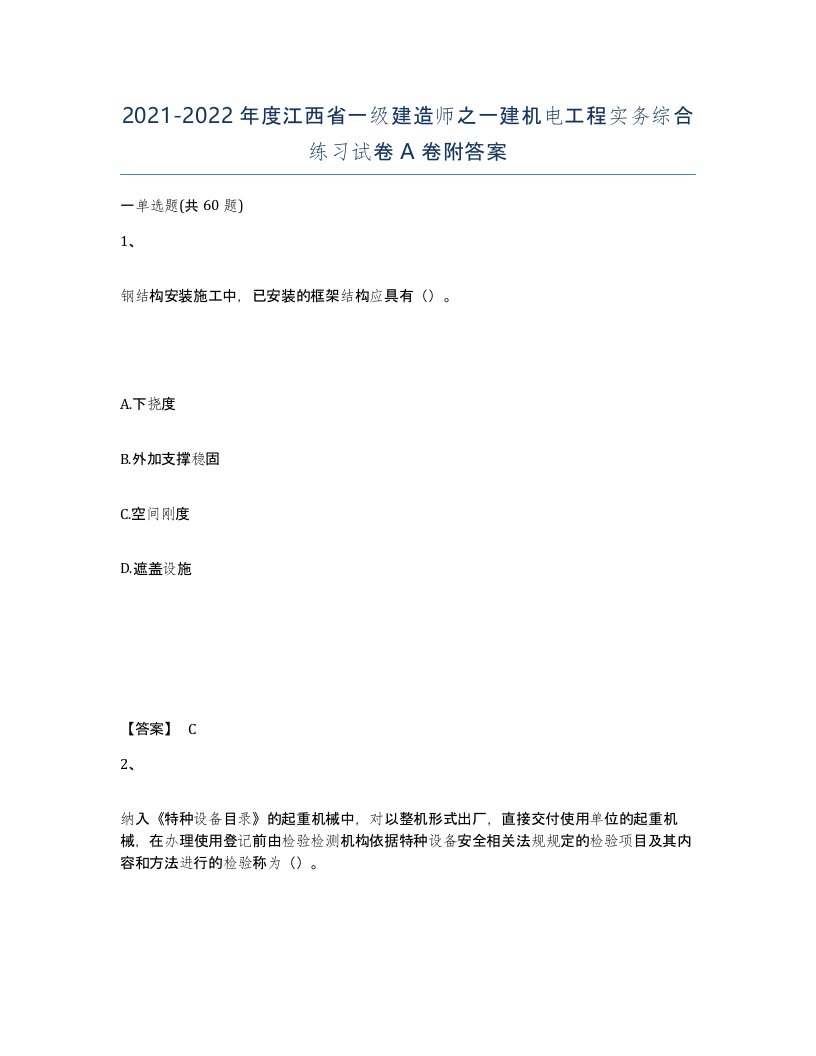 2021-2022年度江西省一级建造师之一建机电工程实务综合练习试卷A卷附答案

一单选题(共60题)

1、

钢结构安装施工中，已安装的框架结构应具有（）。

A.下挠度

B.外加支撑稳固

C.空间刚度

D.遮盖设施

【答案】 C

2、

纳入《特种设备目录》的起重机械中，对以整机形式出厂，直接交付使用单位的起重机械，在办理使用登记前由检验检测机构依据特种设备安全相关法规规定的检验项目及其内容和方法进行的检验称为（）。